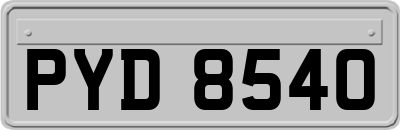 PYD 8540